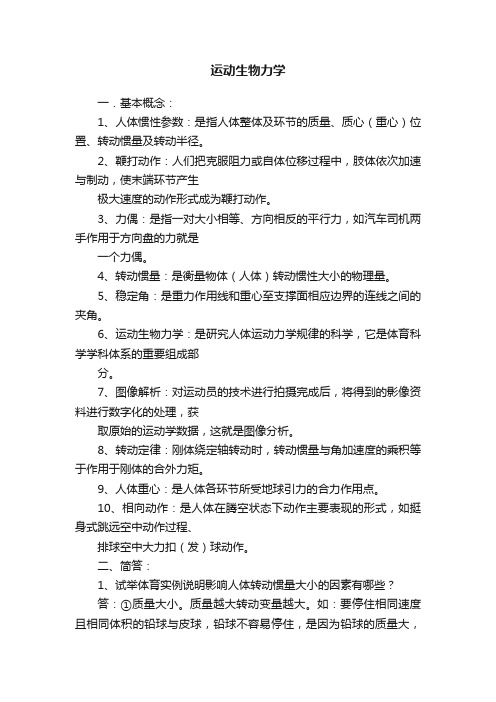 运动生物力学

一．基本概念：

1、人体惯性参数：是指人体整体及环节的质量、质心（重心）位置、转动惯量及转动半径。

2、鞭打动作：人们把克服阻力或自体位移过程中，肢体依次加速与制动，使末端环节产生

极大速度的动作形式成为鞭打动作。

3、力偶：是指一对大小相等、方向相反的平行力，如汽车司机两手作用于方向盘的力就是

一个力偶。

4、转动惯量：是衡量物体（人体）转动惯性大小的物理量。

5、稳定角：是重力作用线和重心至支撑面相应边界的连线之间的夹角。

6、运动生物力学：是研究人体运动力学规律的科学，它是体育科学学科体系的重要组成部

分。

7、图像解析：对运动员的技术进行拍摄完成后，将得到的影像资料进行数字化的处理，获

取原始的运动学数据，这就是图像分析。

8、转动定律：刚体绕定轴转动时，转动惯量与角加速度的乘积等于作用于刚体的合外力矩。

9、人体重心：是人体各环节所受地球引力的合力作用点。

10、相向动作：是人体在腾空状态下动作主要表现的形式，如挺身式跳远空中动作过程、

排球空中大力扣（发）球动作。

二、简答：

1、试举体育实例说明影响人体转动惯量大小的因素有哪些？

答：①质量大小。质量越大转动变量越大。如：要停住相同速度且相同体积的铅球与皮球，铅球不容易停住，是因为铅球的质量大，